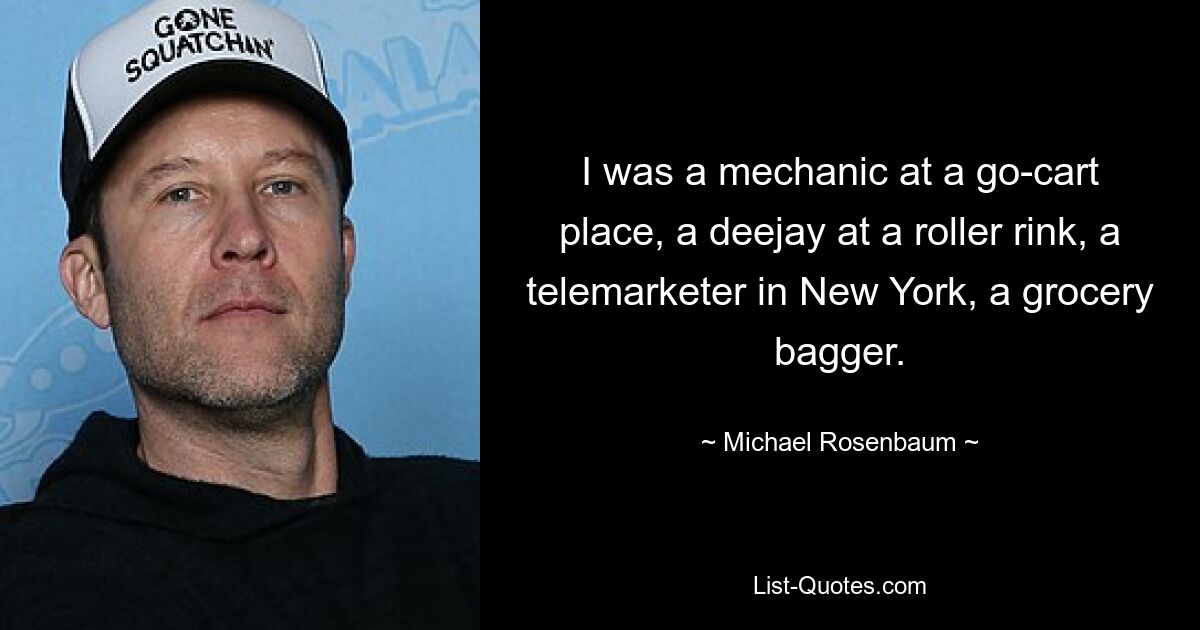 GONE SQUATCHIN'

I was a mechanic at a go-cart place, a deejay at a roller rink, a telemarketer in New York, a grocery bagger.

~ Michael Rosenbaum ~

List-Quotes.com